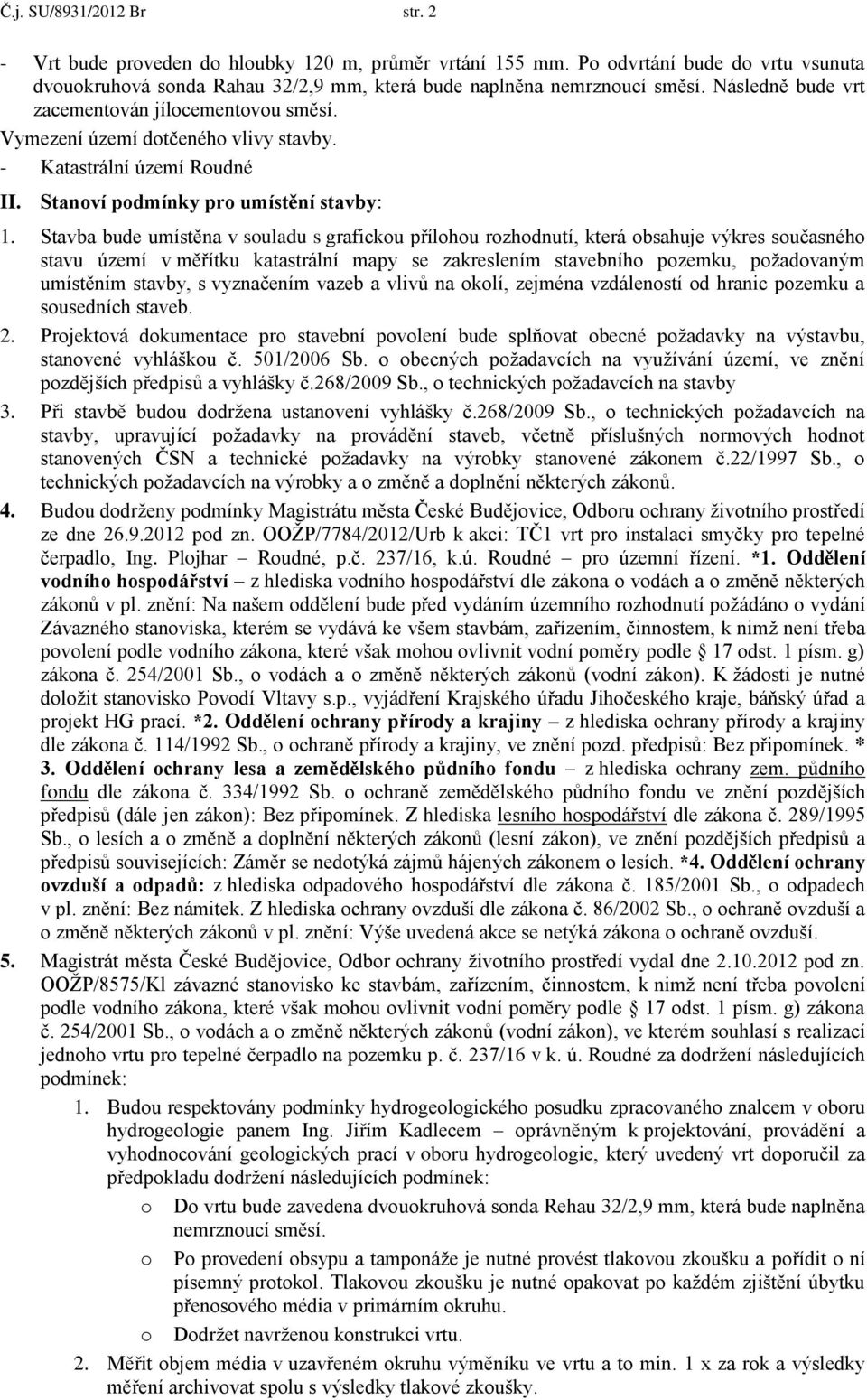 Č.j. SU/8931/2012 Br str. 2

- Vrt bude proveden do hloubky 120 m, průměr vrtání 155 mm. Po odvrtání bude do vrtu vsunuta dvouokruhová sonda Rahau 32/2,9 mm, která bude naplněna nemrznoucí směsí. Následně bude vrt zacementován jílocementovou směsí.

Vymezení území dotčeného vlivy stavby.

- Katastrální území Roudné

II. Stanoví podmínky pro umístění stavby:

1. Stavba bude umístěna v souladu s grafickou přílohou rozhodnutí, která obsahuje výkres současného stavu území v měřítku katastrální mapy se zakreslením stavebního pozemku, požadovaným umístěním stavby, s vyznačením vazeb a vlivů na okolí, zejména vzdáleností od hranic pozemku a sousedních staveb.

2. Projektová dokumentace pro stavební povolení bude splňovat obecné požadavky na výstavbu, stanovené vyhláškou č. 501/2006 Sb. o obecných požadavcích na využívání území, ve znění pozdějších předpisů a vyhlášky č.268/2009 Sb., o technických požadavcích na stavby

3. Při stavbě budou dodržena ustanovení vyhlášky č.268/2009 Sb., o technických požadavcích na stavby, upravující požadavky na provádění staveb, včetně příslušných normových hodnot stanovených ČSN a technické požadavky na výrobky stanovené zákonem č.22/1997 Sb., o technických požadavcích na výrobky a o změně a doplnění některých zákonů.

4. Budou dodrženy podmínky Magistrátu města České Budějovice, Odboru ochrany životního prostředí ze dne 26.9.2012 pod zn. OOŽP/7784/2012/Urb k akci: TČ1 vrt pro instalaci smyčky pro tepelné čerpadlo, Ing. Plojhar – Roudné, p.č. 237/16, k.ú. Roudné – pro územní řízení. *1. Oddělení vodního hospodářství – z hlediska vodního hospodářství dle zákona o vodách a o změně některých zákonů v pl. znění: Na našem oddělení bude před vydáním územního rozhodnutí požádáno o vydání Závazného stanoviska, kterém se vydává ke všem stavbám, zařízením, činnostem, k nimž není třeba povolení podle vodního zákona, které však mohou ovlivnit vodní poměry podle § 17 odst. 1 písm. g) zákona č. 254/2001 Sb., o vodách a o změně některých zákonů (vodní zákon). K žádosti je nutné doložit stanovisko Povodí Vltavy s.p., vyjádření Krajského úřadu Jihočeského kraje, báňský úřad a projekt HG prací. *2. Oddělení ochrany přírody a krajiny – z hlediska ochrany přírody a krajiny dle zákona č. 114/1992 Sb., o ochraně přírody a krajiny, ve znění pozd. předpisů: Bez připomínek. * 3. Oddělení ochrany lesa a zemědělského půdního fondu – z hlediska ochrany zem. půdního fondu dle zákona č. 334/1992 Sb. o ochraně zemědělského půdního fondu ve znění pozdějších předpisů (dále jen zákon): Bez připomínek. Z hlediska lesního hospodářství dle zákona č. 289/1995 Sb., o lesích a o změně a doplnění některých zákonů (lesní zákon), ve znění pozdějších předpisů a předpisů souvisejících: Záměr se nedotýká zájmů hájených zákonem o lesích. *4. Oddělení ochrany ovzduší a odpadů: z hlediska odpadového hospodářství dle zákona č. 185/2001 Sb., o odpadech v pl. znění: Bez námitek. Z hlediska ochrany ovzduší dle zákona č. 86/2002 Sb., o ochraně ovzduší a o změně některých zákonů v pl. znění: Výše uvedená akce se netýká zákona o ochraně ovzduší.

5. Magistrát města České Budějovice, Odbor ochrany životního prostředí vydal dne 2.10.2012 pod zn. OOŽP/8575/Kl závazné stanovisko ke stavbám, zařízením, činnostem, k nimž není třeba povolení podle vodního zákona, které však mohou ovlivnit vodní poměry podle § 17 odst. 1 písm. g) zákona č. 254/2001 Sb., o vodách a o změně některých zákonů (vodní zákon), ve kterém souhlasí s realizací jednoho vrtu pro tepelné čerpadlo na pozemku p. č. 237/16 v k. ú. Roudné za dodržení následujících podmínek:

1. Budou respektovány podmínky hydrogeologického posudku zpracovaného znalcem v oboru hydrogeologie panem Ing. Jiřím Kadlecem – oprávněným k projektování, provádění a vyhodnocování geologických prací v oboru hydrogeologie, který uvedený vrt doporučil za předpokladu dodržení následujících podmínek:

o Do vrtu bude zavedena dvouokruhová sonda Rehau 32/2,9 mm, která bude naplněna nemrznoucí směsí.

o Po provedení obsypu a tamponáže je nutné provést tlakovou zkoušku a pořídit o ní písemný protokol. Tlakovou zkoušku je nutné opakovat po každém zjištění úbytku přenosového média v primárním okruhu.

o Dodržet navrženou konstrukci vrtu.

2. Měřit objem média v uzavřeném okruhu výměníku ve vrtu a to min. 1 x za rok a výsledky měření archivovat spolu s výsledky tlakové zkoušky.